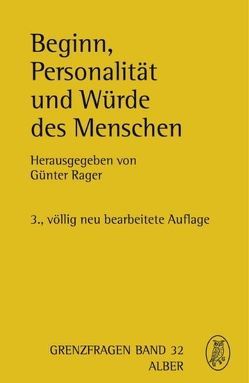 Beginn, Personalität und Würde des Menschen

Herausgegeben von Günter Rager

3., völlig neu bearbeitete Auflage

GRENZFRAGEN BAND 32
ALBER